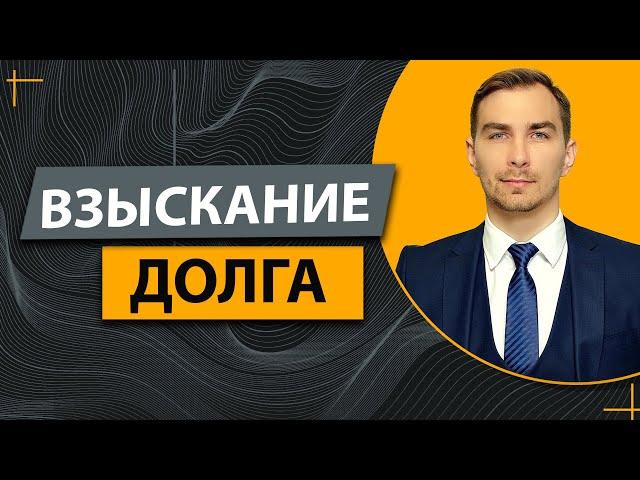 ВЗЫСКАНИЕ
ДОЛГА